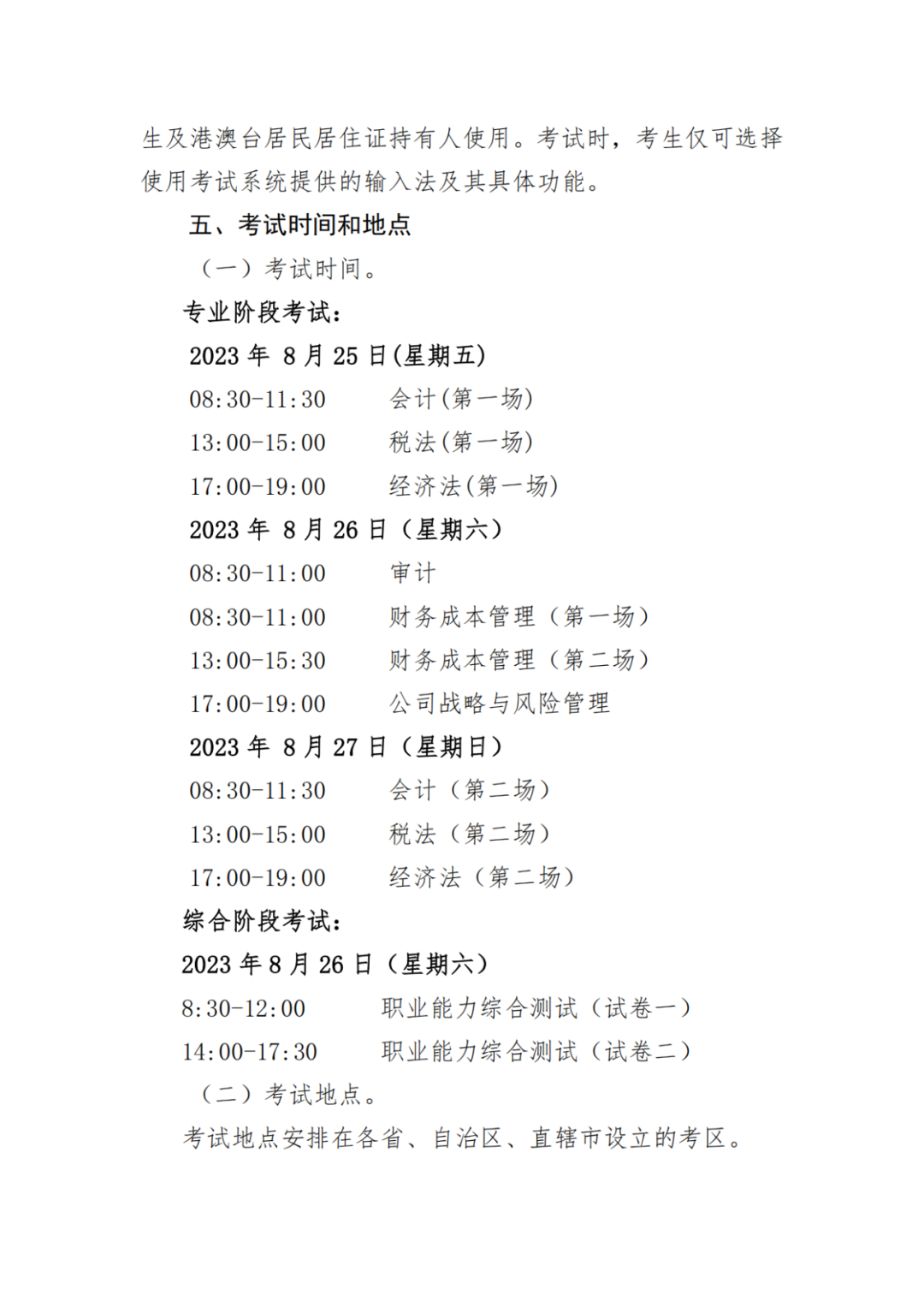 生及港澳台居民居住证持有人使用。考试时，考生仅可选择使用考试系统提供的输入法及其具体功能。

五、考试时间和地点

（一）考试时间。

专业阶段考试：

2023 年 8 月 25 日(星期五)

08:30-11:30　会计(第一场)

13:00-15:00　税法(第一场)

17:00-19:00　经济法(第一场)

2023 年 8 月 26 日（星期六）

08:30-11:00　审计

08:30-11:00　财务成本管理（第一场）

13:00-15:30　财务成本管理（第二场）

17:00-19:00　公司战略与风险管理

2023 年 8 月 27 日（星期日）

08:30-11:30　会计（第二场）

13:00-15:00　税法（第二场）

17:00-19:00　经济法（第二场）

综合阶段考试：

2023 年 8 月 26 日（星期六）

8:30-12:00　职业能力综合测试（试卷一）

14:00-17:30　职业能力综合测试（试卷二）

（二）考试地点。

考试地点安排在各省、自治区、直辖市设立的考区。